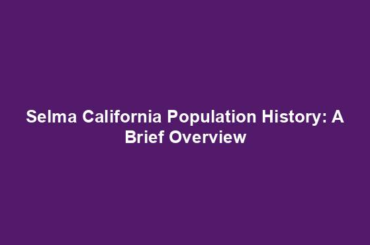 Selma California Population History: A Brief Overview